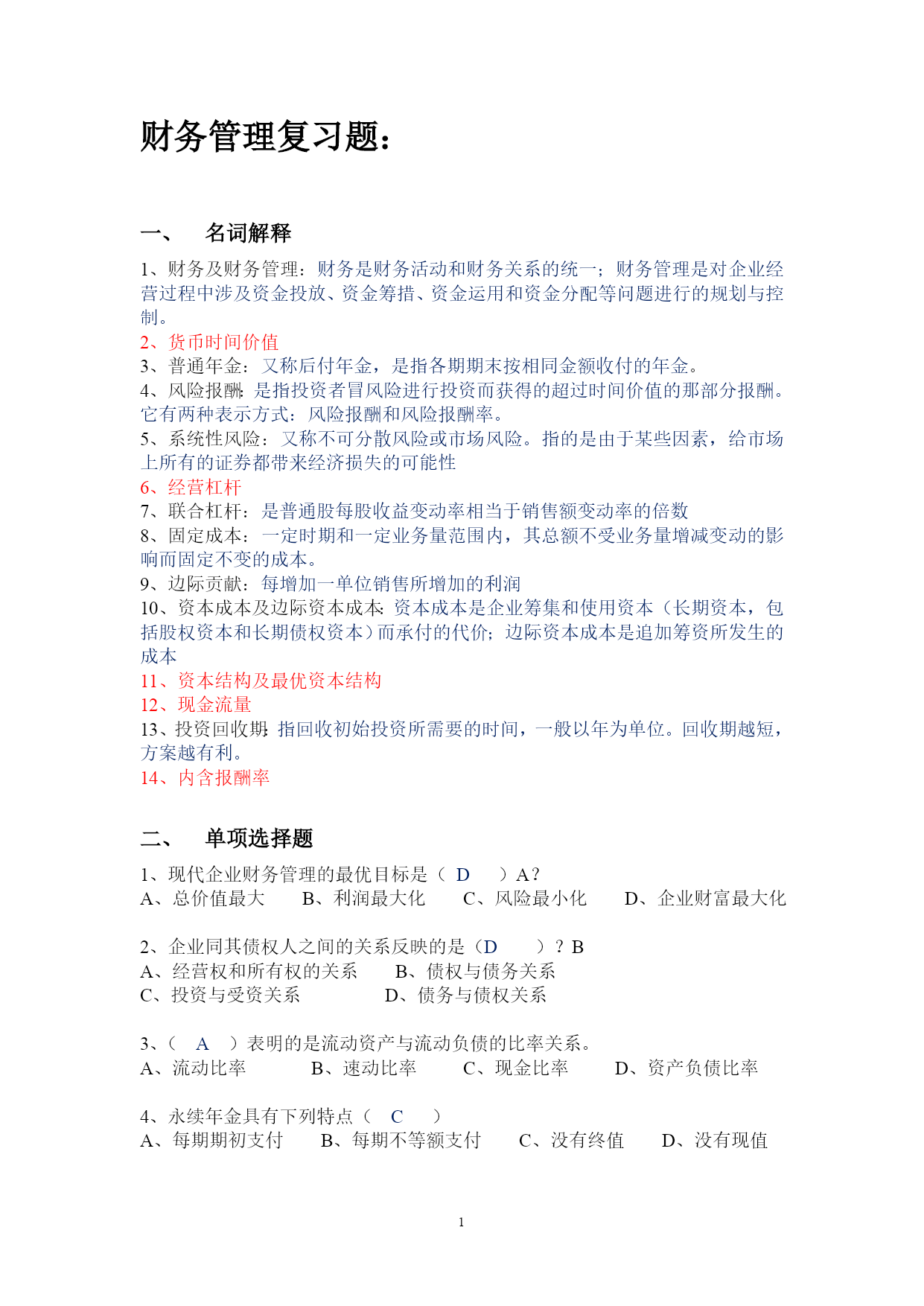 财务管理复习题:

一、 名词解释

1、财务及财务管理：财务是财务活动和财务关系的统一；财务管理是对企业经营过程中涉及资金投放、资金筹措、资金运用和资金分配等问题进行的规划与控制。
2、货币时间价值
3、普通年金：又称后付年金，是指各期期末按相同金额收付的年金。
4、风险报酬：是指投资者冒风险进行投资而获得的超过时间价值的那部分报酬。它有两种表示方式：风险报酬和风险报酬率。
5、系统性风险：又称不可分散风险或市场风险。指的是由于某些因素，给市场上所有的证券都带来经济损失的可能性
6、经营杠杆
7、联合杠杆：是普通股每股收益变动率相当于销售额变动率的倍数
8、固定成本：一定时期和一定业务量范围内，其总额不受业务量增减变动的影响而固定不变的成本。
9、边际贡献：每增加一单位销售所增加的利润
10、资本成本及边际资本成本：资本成本是企业筹集和使用资本（长期资本，包括股权资本和长期债权资本）而承付的代价；边际资本成本是追加筹资所发生的成本
11、资本结构及最优资本结构
12、现金流量
13、投资回收期：指回收初始投资所需要的时间，一般以年为单位。回收期越短，方案越有利。
14、内含报酬率

二、 单项选择题

1、现代企业财务管理的最优目标是（ D ）A？
A、总价值最大 B、利润最大化 C、风险最小化 D、企业财富最大化

2、企业同其债权人之间的关系反映的是（D ）？B
A、经营权和所有权的关系 B、债权与债务关系
C、投资与受资关系 D、债务与债权关系

3、（ A ）表明的是流动资产与流动负债的比率关系。
A、流动比率 B、速动比率 C、现金比率 D、资产负债比率

4、永续年金具有下列特点（ C ）
A、每期期初支付 B、每期不等额支付 C、没有终值 D、没有现值

1